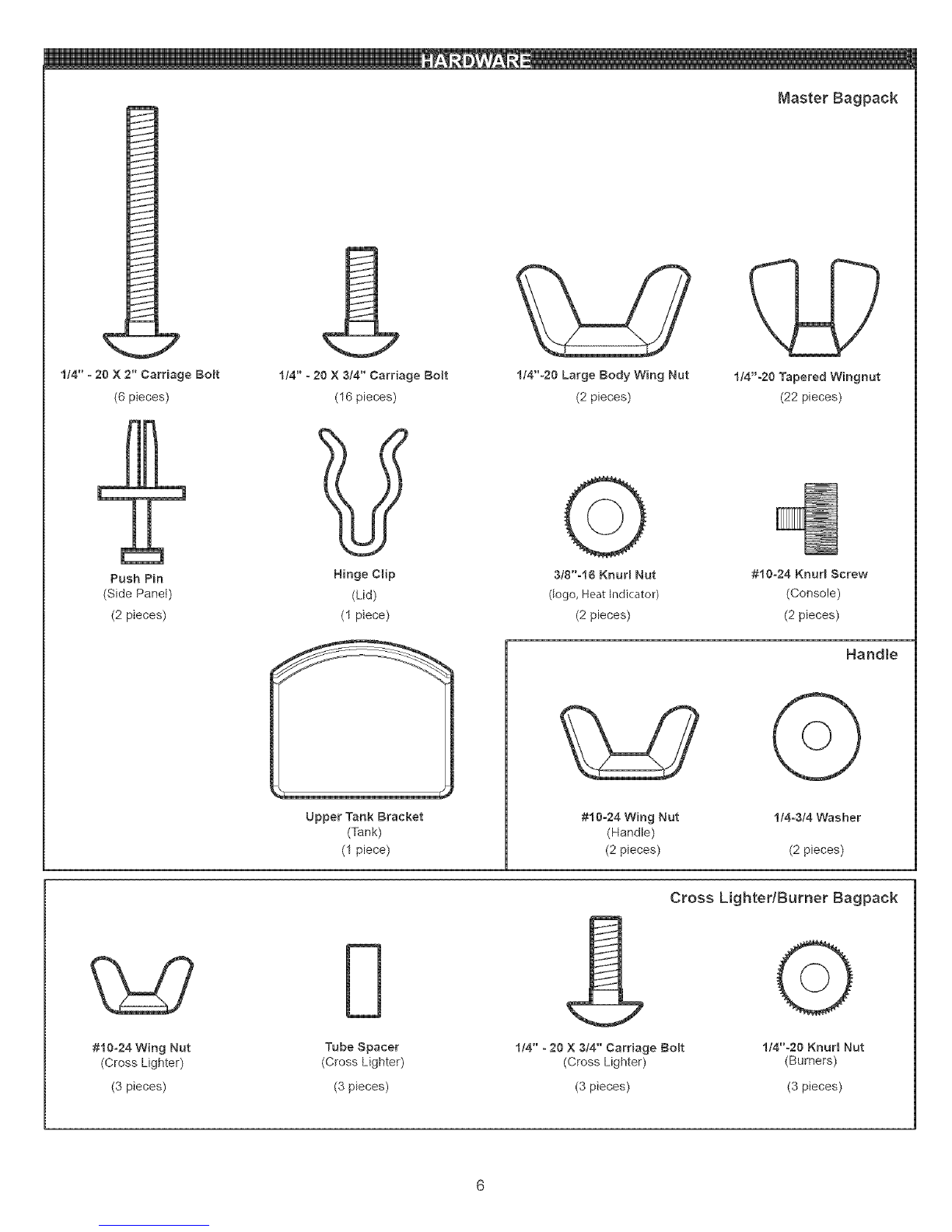 HARDWARE

Master Bagpack

1/4" - 20 X 2" Carriage Bolt
(6 pieces)

1/4" - 20 X 3/4" Carriage Bolt
(16 pieces)

1/4"-20 Large Body Wing Nut
(2 pieces)

1/4"-20 Tapered Wingnut
(22 pieces)

Push Pin
(Side Panel)
(2 pieces)

Hinge Clip
(Lid)
(1 piece)

3/8"-16 Knurl Nut
(logo, Heat Indicator)
(2 pieces)

#10-24 Knurl Screw
(Console)
(2 pieces)

Upper Tank Bracket
(Tank)
(1 piece)

Handle

#10-24 Wing Nut
(Handle)
(2 pieces)

1/4-3/4 Washer
(2 pieces)

Cross Lighter/Burner Bagpack

#10-24 Wing Nut
(Cross Lighter)
(3 pieces)

Tube Spacer
(Cross Lighter)
(3 pieces)

1/4" - 20 X 3/4" Carriage Bolt
(Cross Lighter)
(3 pieces)

1/4"-20 Knurl Nut
(Burners)
(3 pieces)

6